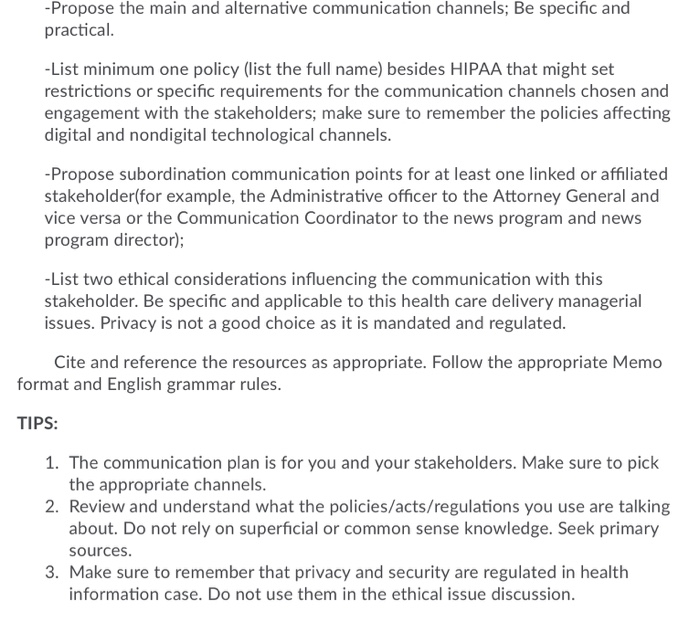 -Propose the main and alternative communication channels; Be specific and practical.

-List minimum one policy (list the full name) besides HIPAA that might set restrictions or specific requirements for the communication channels chosen and engagement with the stakeholders; make sure to remember the policies affecting digital and nondigital technological channels.

-Propose subordination communication points for at least one linked or affiliated stakeholder(for example, the Administrative officer to the Attorney General and vice versa or the Communication Coordinator to the news program and news program director);

-List two ethical considerations influencing the communication with this stakeholder. Be specific and applicable to this health care delivery managerial issues. Privacy is not a good choice as it is mandated and regulated.

Cite and reference the resources as appropriate. Follow the appropriate Memo format and English grammar rules.

TIPS:

1. The communication plan is for you and your stakeholders. Make sure to pick the appropriate channels.
2. Review and understand what the policies/acts/regulations you use are talking about. Do not rely on superficial or common sense knowledge. Seek primary sources.
3. Make sure to remember that privacy and security are regulated in health information case. Do not use them in the ethical issue discussion.